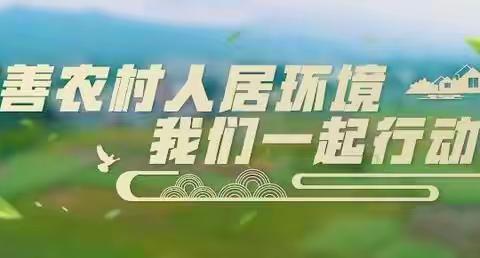 善农村人居环境
我们一起行动